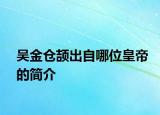 吴金仓颉出自哪位皇帝的简介